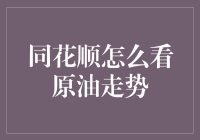 同花顺怎么看原油走势